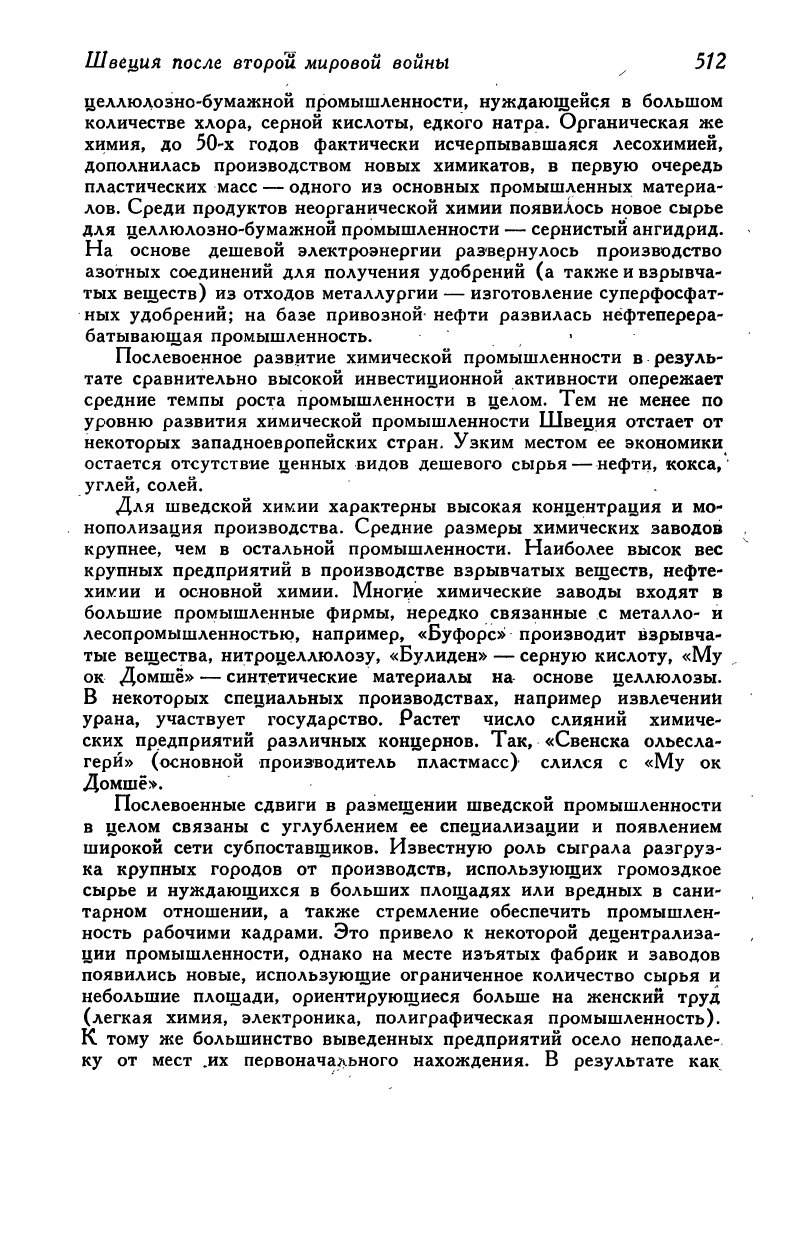 Швеция после второй мировой войны 512

целлюлозно-бумажной промышленности, нуждающейся в большом количестве хлора, серной кислоты, едкого натра. Органическая же химия, до 50-х годов фактически исчерпывавшаяся лесохимией, дополнилась производством новых химикатов, в первую очередь пластических масс — одного из основных промышленных материалов. Среди продуктов неорганической химии появилось новое сырье для целлюлозно-бумажной промышленности — сернистый ангидрид. На основе дешевой электроэнергии развернулось производство азотных соединений для получения удобрений (а также и взрывчатых веществ) из отходов металлургии — изготовление суперфосфатных удобрений; на базе привозной нефти развилась нефтеперерабатывающая промышленность.

Послевоенное развитие химической промышленности в результате сравнительно высокой инвестиционной активности опережает средние темпы роста промышленности в целом. Тем не менее по уровню развития химической промышленности Швеция отстает от некоторых западноевропейских стран. Узким местом ее экономики остается отсутствие ценных видов дешевого сырья — нефти, кокса, углей, солей.

Для шведской химии характерны высокая концентрация и монополизация производства. Средние размеры химических заводов крупнее, чем в остальной промышленности. Наиболее высок вес крупных предприятий в производстве взрывчатых веществ, нефтехимии и основной химии. Многие химические заводы входят в большие промышленные фирмы, нередко связанные с металло- и лесопромышленностью, например, «Буфорс» производит взрывчатые вещества, нитроцеллюлозу, «Булиден» — серную кислоту, «Му ок Домшё» — синтетические материалы на основе целлюлозы. В некоторых специальных производствах, например извлечении урана, участвует государство. Растет число слияний химических предприятий различных концернов. Так, «Свенска ольеслагерй» (основной производитель пластмасс) слился с «Му ок Домшё».

Послевоенные сдвиги в размещении шведской промышленности в целом связаны с углублением ее специализации и появлением широкой сети субпоставщиков. Известную роль сыграла разгрузка крупных городов от производств, использующих громоздкое сырье и нуждающихся в больших площадях или вредных в санитарном отношении, а также стремление обеспечить промышленность рабочими кадрами. Это привело к некоторой децентрализации промышленности, однако на месте изъятых фабрик и заводов появились новые, использующие ограниченное количество сырья и небольшие площади, ориентирующиеся больше на женский труд (легкая химия, электроника, полиграфическая промышленность). К тому же большинство выведенных предприятий осело неподалеку от мест их первоначального нахождения. В результате как